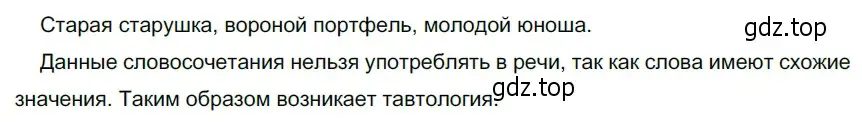 Старая старушка, вороной портфель, молодой юноша.

gdz.top

Данные словосочетания нельзя употреблять в речи, так как слова имеют схожие значения. Таким образом возникает тавтология.

gdz.top